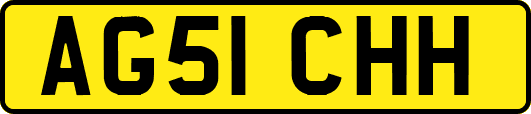 AG51 CHH